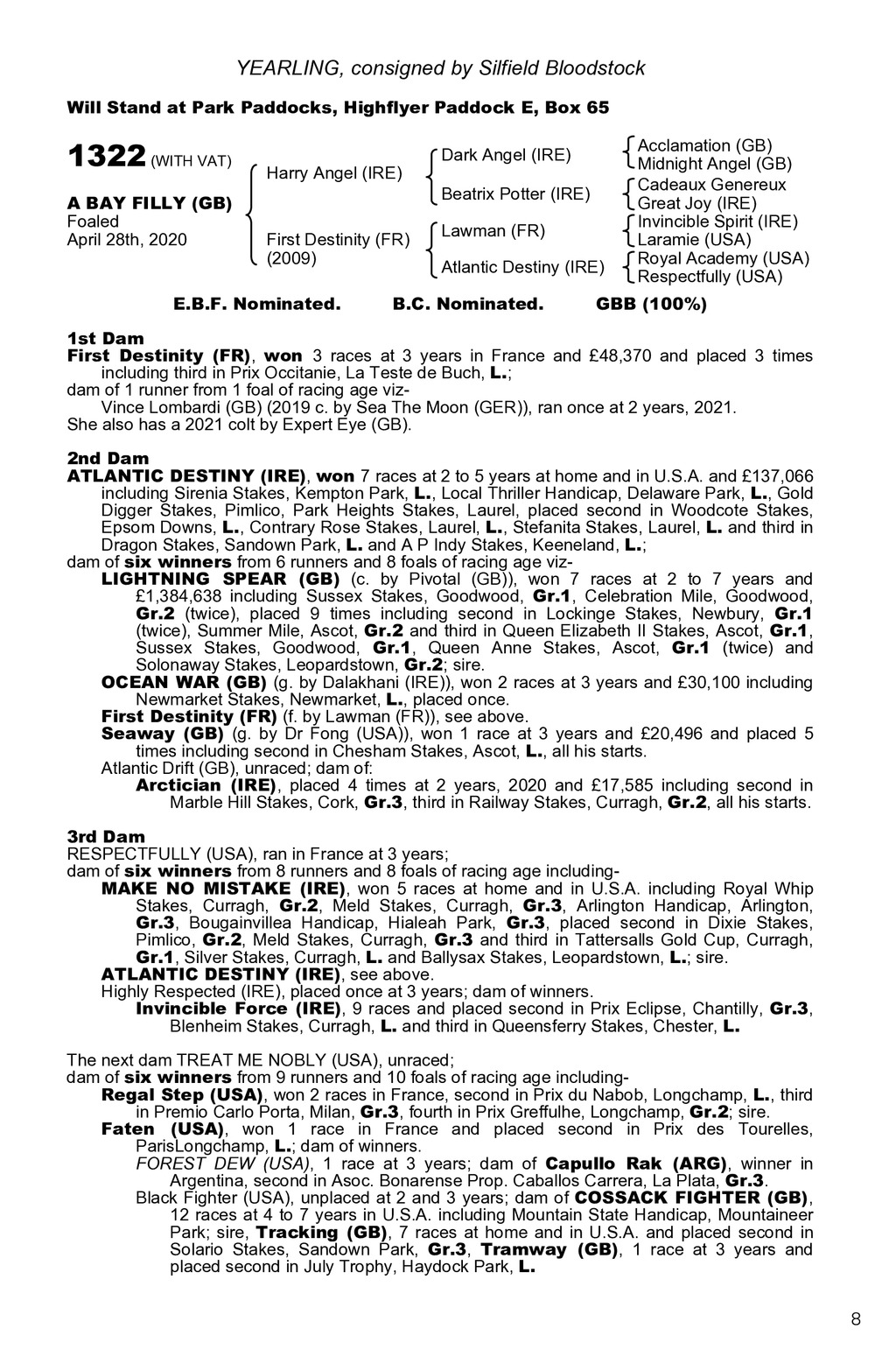 YEARLING, consigned by Silfield Bloodstock

Will Stand at Park Paddocks, Highflyer Paddock E, Box 65

1322 (WITH VAT)

A BAY FILLY (GB)
Foaled
April 28th, 2020

Harry Angel (IRE)

First Destinity (FR)
(2009)

Dark Angel (IRE)

Beatrix Potter (IRE)

Lawman (FR)

Atlantic Destiny (IRE)

Acclamation (GB)
Midnight Angel (GB)
Cadeaux Genereux
Great Joy (IRE)
Invincible Spirit (IRE)
Laramie (USA)
Royal Academy (USA)
Respectfully (USA)

E.B.F. Nominated. B.C. Nominated. GBB (100%)

1st Dam
First Destinity (FR), won 3 races at 3 years in France and £48,370 and placed 3 times including third in Prix Occitanie, La Teste de Buch, L.;
dam of 1 runner from 1 foal of racing age viz-
Vince Lombardi (GB) (2019 c. by Sea The Moon (GER)), ran once at 2 years, 2021.
She also has a 2021 colt by Expert Eye (GB).

2nd Dam
ATLANTIC DESTINY (IRE), won 7 races at 2 to 5 years at home and in U.S.A. and £137,066 including Sirenia Stakes, Kempton Park, L., Local Thriller Handicap, Delaware Park, L., Gold Digger Stakes, Pimlico, Park Heights Stakes, Laurel, placed second in Woodcote Stakes, Epsom Downs, L., Contrary Rose Stakes, Laurel, L., Stefanita Stakes, Laurel, L. and third in Dragon Stakes, Sandown Park, L. and A P Indy Stakes, Keeneland, L.;
dam of six winners from 6 runners and 8 foals of racing age viz-
LIGHTNING SPEAR (GB) (c. by Pivotal (GB)), won 7 races at 2 to 7 years and £1,384,638 including Sussex Stakes, Goodwood, Gr.1, Celebration Mile, Goodwood, Gr.2 (twice), placed 9 times including second in Lockinge Stakes, Newbury, Gr.1 (twice), Summer Mile, Ascot, Gr.2 and third in Queen Elizabeth II Stakes, Ascot, Gr.1, Sussex Stakes, Goodwood, Gr.1, Queen Anne Stakes, Ascot, Gr.1 (twice) and Solonaway Stakes, Leopardstown, Gr.2; sire.
OCEAN WAR (GB) (g. by Dalakhani (IRE)), won 2 races at 3 years and £30,100 including Newmarket Stakes, Newmarket, L., placed once.
First Destinity (FR) (f. by Lawman (FR)), see above.
Seaway (GB) (g. by Dr Fong (USA)), won 1 race at 3 years and £20,496 and placed 5 times including second in Chesham Stakes, Ascot, L., all his starts.
Atlantic Drift (GB), unraced; dam of:
Arctician (IRE), placed 4 times at 2 years, 2020 and £17,585 including second in Marble Hill Stakes, Cork, Gr.3, third in Railway Stakes, Curragh, Gr.2, all his starts.

3rd Dam
RESPECTFULLY (USA), ran in France at 3 years;
dam of six winners from 8 runners and 8 foals of racing age including-
MAKE NO MISTAKE (IRE), won 5 races at home and in U.S.A. including Royal Whip Stakes, Curragh, Gr.2, Meld Stakes, Curragh, Gr.3, Arlington Handicap, Arlington, Gr.3, Bougainvillea Handicap, Hialeah Park, Gr.3, placed second in Dixie Stakes, Pimlico, Gr.2, Meld Stakes, Curragh, Gr.3 and third in Tattersalls Gold Cup, Curragh, Gr.1, Silver Stakes, Curragh, L. and Ballysax Stakes, Leopardstown, L.; sire.
ATLANTIC DESTINY (IRE), see above.
Highly Respected (IRE), placed once at 3 years; dam of winners.
Invincible Force (IRE), 9 races and placed second in Prix Eclipse, Chantilly, Gr.3, Blenheim Stakes, Curragh, L. and third in Queensferry Stakes, Chester, L.

The next dam TREAT ME NOBLY (USA), unraced;
dam of six winners from 9 runners and 10 foals of racing age including-
Regal Step (USA), won 2 races in France, second in Prix du Nabob, Longchamp, L., third in Premio Carlo Porta, Milan, Gr.3, fourth in Prix Greffulhe, Longchamp, Gr.2; sire.
Faten (USA), won 1 race in France and placed second in Prix des Tourelles, ParisLongchamp, L.; dam of winners.
FOREST DEW (USA), 1 race at 3 years; dam of Capullo Rak (ARG), winner in Argentina, second in Asoc. Bonarense Prop. Caballos Carrera, La Plata, Gr.3.
Black Fighter (USA), unplaced at 2 and 3 years; dam of COSSACK FIGHTER (GB), 12 races at 4 to 7 years in U.S.A. including Mountain State Handicap, Mountaineer Park; sire, Tracking (GB), 7 races at home and in U.S.A. and placed second in Solario Stakes, Sandown Park, Gr.3, Tramway (GB), 1 race at 3 years and placed second in July Trophy, Haydock Park, L.

8